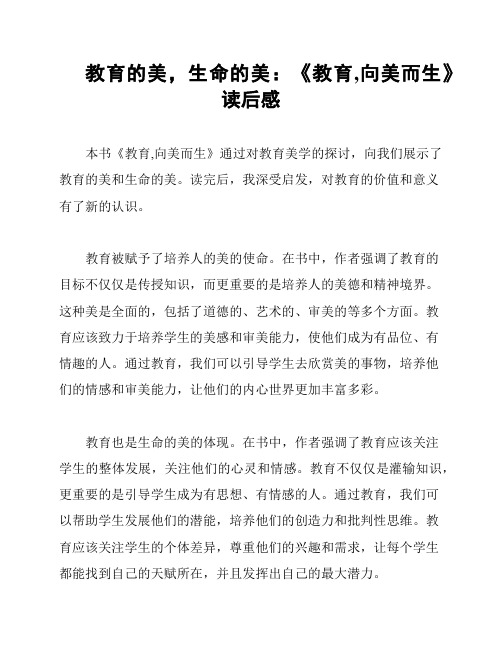 教育的美，生命的美：《教育,向美而生》读后感

本书《教育,向美而生》通过对教育美学的探讨，向我们展示了教育的美和生命的美。读完后，我深受启发，对教育的价值和意义有了新的认识。

教育被赋予了培养人的美的使命。在书中，作者强调了教育的目标不仅仅是传授知识，而更重要的是培养人的美德和精神境界。这种美是全面的，包括了道德的、艺术的、审美的等多个方面。教育应该致力于培养学生的美感和审美能力，使他们成为有品位、有情趣的人。通过教育，我们可以引导学生去欣赏美的事物，培养他们的情感和审美能力，让他们的内心世界更加丰富多彩。

教育也是生命的美的体现。在书中，作者强调了教育应该关注学生的整体发展，关注他们的心灵和情感。教育不仅仅是灌输知识，更重要的是引导学生成为有思想、有情感的人。通过教育，我们可以帮助学生发展他们的潜能，培养他们的创造力和批判性思维。教育应该关注学生的个体差异，尊重他们的兴趣和需求，让每个学生都能找到自己的天赋所在，并且发挥出自己的最大潜力。